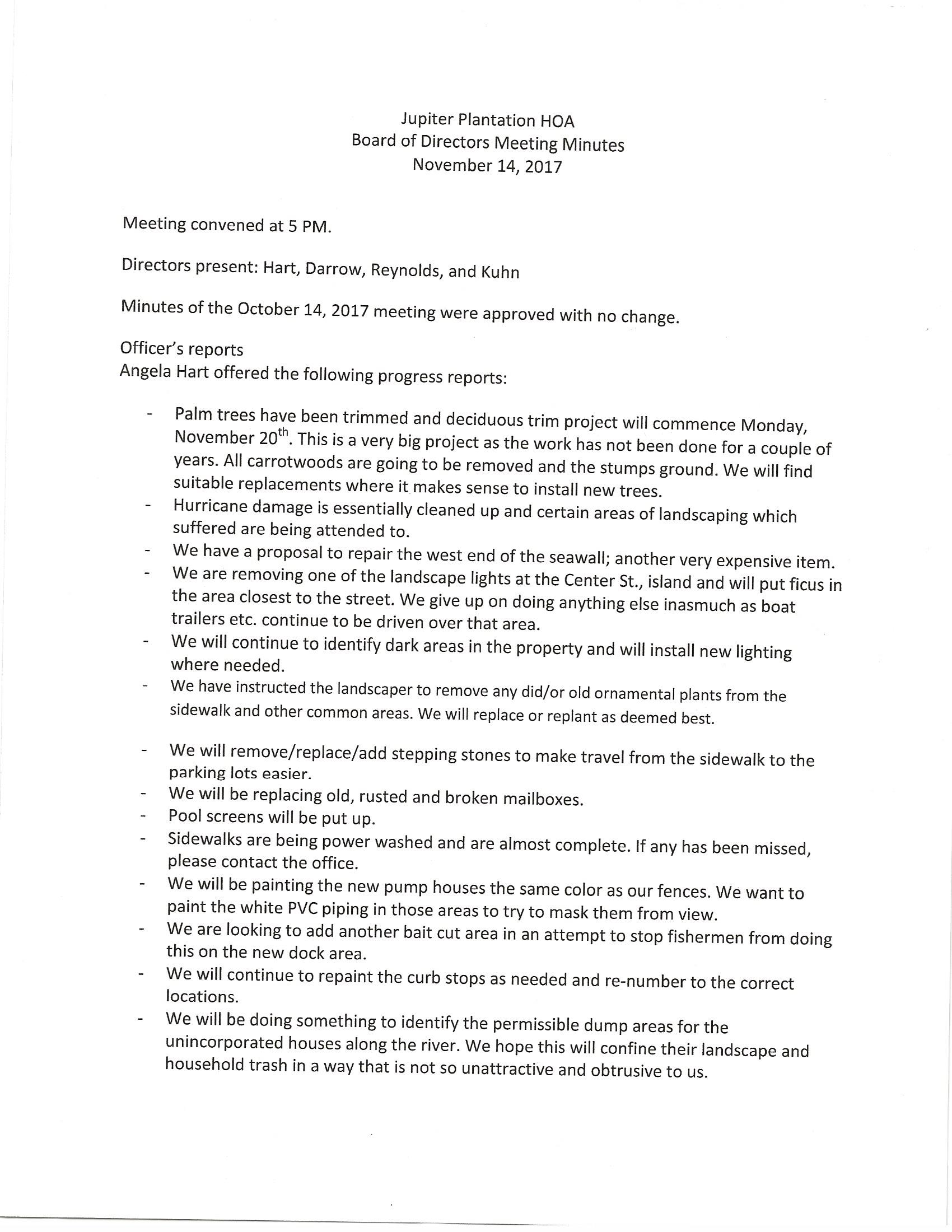 Jupiter Plantation HOA
Board of Directors Meeting Minutes
November 14, 2017

Meeting convened at 5 PM.

Directors present: Hart, Darrow, Reynolds, and Kuhn

Minutes of the October 14, 2017 meeting were approved with no change.

Officer's reports
Angela Hart offered the following progress reports:

- Palm trees have been trimmed and deciduous trim project will commence Monday, November 20$^{th}$. This is a very big project as the work has not been done for a couple of years. All carrotwoods are going to be removed and the stumps ground. We will find suitable replacements where it makes sense to install new trees.
- Hurricane damage is essentially cleaned up and certain areas of landscaping which suffered are being attended to.
- We have a proposal to repair the west end of the seawall; another very expensive item.
- We are removing one of the landscape lights at the Center St., island and will put ficus in the area closest to the street. We give up on doing anything else inasmuch as boat trailers etc. continue to be driven over that area.
- We will continue to identify dark areas in the property and will install new lighting where needed.
- We have instructed the landscaper to remove any did/or old ornamental plants from the sidewalk and other common areas. We will replace or replant as deemed best.

- We will remove/replace/add stepping stones to make travel from the sidewalk to the parking lots easier.
- We will be replacing old, rusted and broken mailboxes.
- Pool screens will be put up.
- Sidewalks are being power washed and are almost complete. If any has been missed, please contact the office.
- We will be painting the new pump houses the same color as our fences. We want to paint the white PVC piping in those areas to try to mask them from view.
- We are looking to add another bait cut area in an attempt to stop fishermen from doing this on the new dock area.
- We will continue to repaint the curb stops as needed and re-number to the correct locations.
- We will be doing something to identify the permissible dump areas for the unincorporated houses along the river. We hope this will confine their landscape and household trash in a way that is not so unattractive and obtrusive to us.